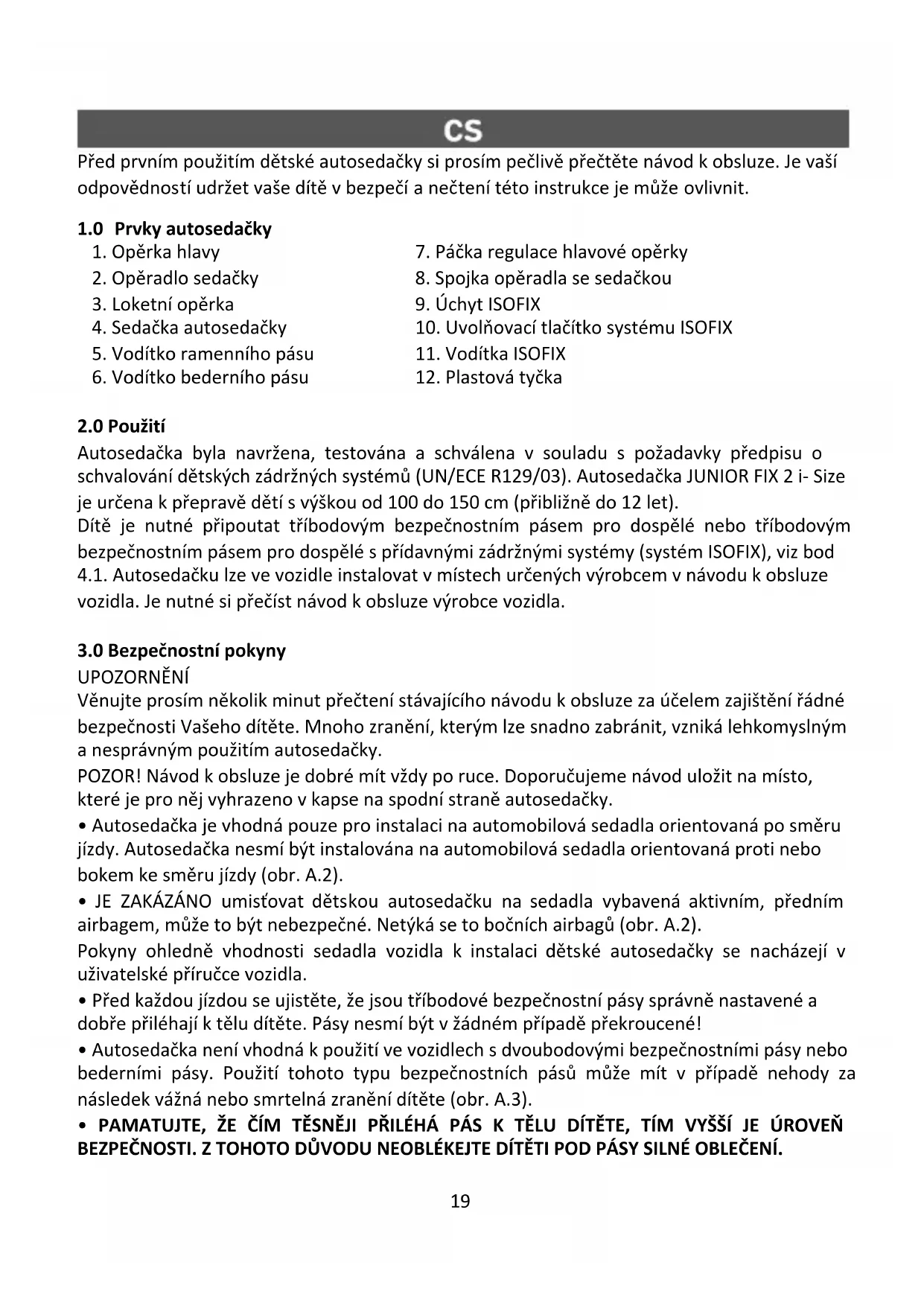 CS

Před prvním použitím dětské autosedačky si prosím pečlivě přečtěte návod k obsluze. Je vaší odpovědností udržet vaše dítě v bezpečí a nečtení této instrukce je může ovlivnit.

1.0 Prvky autosedačky
1. Opěrka hlavy
2. Opěradlo sedačky
3. Loketní opěrka
4. Sedačka autosedačky
5. Vodítko ramenního pásu
6. Vodítko bederního pásu
7. Páčka regulace hlavové opěrky
8. Spojka opěradla se sedačkou
9. Úchyt ISOFIX
10. Uvolňovací tlačítko systému ISOFIX
11. Vodítka ISOFIX
12. Plastová tyčka

2.0 Použití
Autosedačka byla navržena, testována a schválena v souladu s požadavky předpisu o schvalování dětských zádržných systémů (UN/ECE R129/03). Autosedačka JUNIOR FIX 2 i- Size je určena k přepravě dětí s výškou od 100 do 150 cm (přibližně do 12 let).
Dítě je nutné připoutat tříbodovým bezpečnostním pásem pro dospělé nebo tříbodovým bezpečnostním pásem pro dospělé s přídavnými zádržnými systémy (systém ISOFIX), viz bod 4.1. Autosedačku lze ve vozidle instalovat v místech určených výrobcem v návodu k obsluze vozidla. Je nutné si přečíst návod k obsluze výrobce vozidla.

3.0 Bezpečnostní pokyny
UPOZORNĚNÍ
Věnujte prosím několik minut přečtení stávajícího návodu k obsluze za účelem zajištění řádné bezpečnosti Vašeho dítěte. Mnoho zranění, kterým lze snadno zabránit, vzniká lehkomyslným a nesprávným použitím autosedačky.
POZOR! Návod k obsluze je dobré mít vždy po ruce. Doporučujeme návod uložit na místo, které je pro něj vyhrazeno v kapse na spodní straně autosedačky.
• Autosedačka je vhodná pouze pro instalaci na automobilová sedadla orientovaná po směru jízdy. Autosedačka nesmí být instalována na automobilová sedadla orientovaná proti nebo bokem ke směru jízdy (obr. A.2).
• JE ZAKÁZÁNO umisťovat dětskou autosedačku na sedadla vybavená aktivním, předním airbagem, může to být nebezpečné. Netýká se to bočních airbagů (obr. A.2).
Pokyny ohledně vhodnosti sedadla vozidla k instalaci dětské autosedačky se nacházejí v uživatelské příručce vozidla.
• Před každou jízdou se ujistěte, že jsou tříbodové bezpečnostní pásy správně nastavené a dobře přiléhají k tělu dítěte. Pásy nesmí být v žádném případě překroucené!
• Autosedačka není vhodná k použití ve vozidlech s dvoubodovými bezpečnostními pásy nebo bederními pásy. Použití tohoto typu bezpečnostních pásů může mít v případě nehody za následek vážná nebo smrtelná zranění dítěte (obr. A.3).
• PAMATUJTE, ŽE ČÍM TĚSNĚJI PŘILÉHÁ PÁS K TĚLU DÍTĚTE, TÍM VYŠŠÍ JE ÚROVEŇ BEZPEČNOSTI. Z TOHOTO DŮVODU NEOBLÉKEJTE DÍTĚTI POD PÁSY SILNÉ OBLEČENÍ.

19